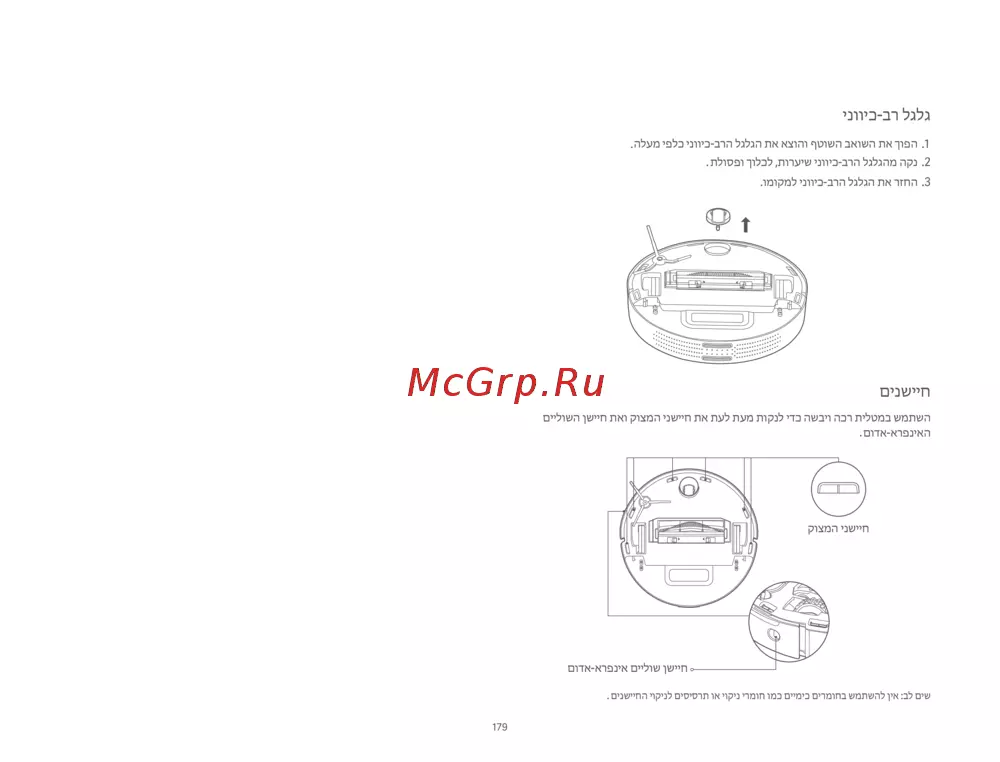 גלגל רב-כיווני

1. הפוך את השואב השוטף והוצא את הגלגל הרב-כיווני כלפי מעלה.
2. נקה מהגלגל הרב-כיווני שיערות, לכלוך ופסולת.
3. החזר את הגלגל הרב-כיווני למקומו.

McGrp.Ru

חיישנים

השתמש במטלית רכה ויבשה כדי לנקות מעת לעת את חיישני המצוק ואת חיישן השוליים האינפרא-אדום.

חיישני המצוק

חיישן שוליים אינפרא-אדום

שים לב: אין להשתמש בחומרים כימיים כמו חומרי ניקוי או תרסיסים לניקוי החיישנים.

179